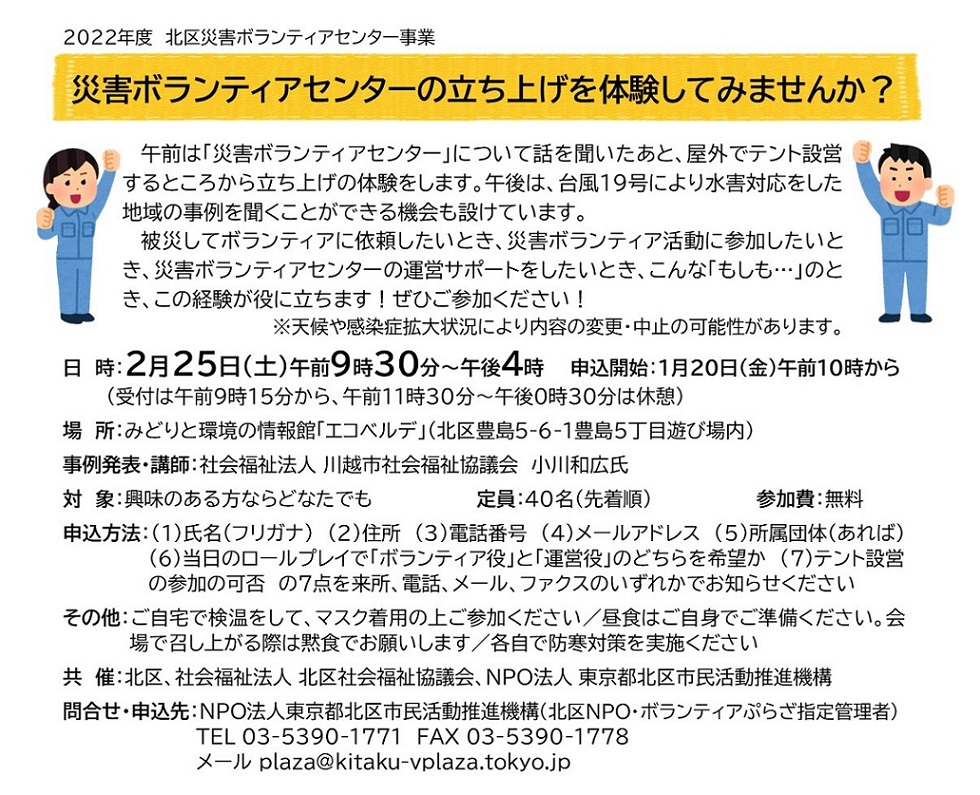 2022年度　北区災害ボランティアセンター事業

災害ボランティアセンターの立ち上げを体験してみませんか？

午前は「災害ボランティアセンター」について話を聞いたあと、屋外でテント設営するところから立ち上げの体験をします。午後は、台風19号により水害対応をした地域の事例を聞くことができる機会も設けています。

被災してボランティアに依頼したいとき、災害ボランティア活動に参加したいとき、災害ボランティアセンターの運営サポートをしたいとき、こんな「もしも…」のとき、この経験が役に立ちます！ぜひご参加ください！

※天候や感染症拡大状況により内容の変更・中止の可能性があります。

日　時：2月25日(土)午前9時30分～午後4時　申込開始：1月20日(金)午前10時から
（受付は午前9時15分から、午前11時30分～午後0時30分は休憩）

場　所：みどりと環境の情報館「エコベルデ」（北区豊島5-6-1豊島5丁目遊び場内）

事例発表・講師：社会福祉法人 川越市社会福祉協議会　小川和広氏

対　象：興味のある方ならどなたでも　定員：40名（先着順）　参加費：無料

申込方法：（1）氏名（フリガナ）（2）住所（3）電話番号（4）メールアドレス（5）所属団体（あれば）（6）当日のロールプレイで「ボランティア役」と「運営役」のどちらを希望か（7）テント設営の参加の可否　の7点を来所、電話、メール、ファクスのいずれかでお知らせください

その他：ご自宅で検温をして、マスク着用の上ご参加ください／昼食はご自身でご準備ください。会場で召し上がる際は黙食でお願いします／各自で防寒対策を実施ください

共　催：北区、社会福祉法人 北区社会福祉協議会、NPO法人 東京都北区市民活動推進機構

問合せ・申込先：NPO法人東京都北区市民活動推進機構（北区NPO・ボランティアぷらざ指定管理者）
TEL 03-5390-1771　FAX 03-5390-1778
メール plaza@kitaku-vplaza.tokyo.jp